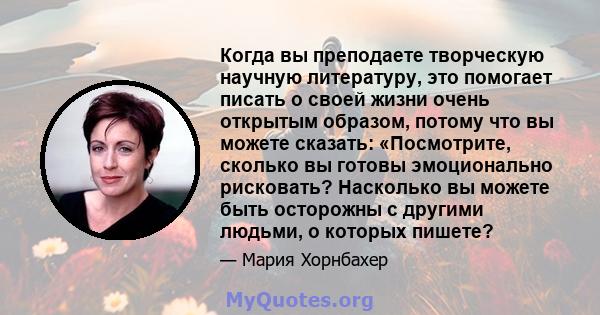 Когда вы преподаете творческую научную литературу, это помогает писать о своей жизни очень открытым образом, потому что вы можете сказать: «Посмотрите, сколько вы готовы эмоционально рисковать? Насколько вы можете быть осторожны с другими людьми, о которых пишете?

— Мария Хорнбахер

MyQuotes.org